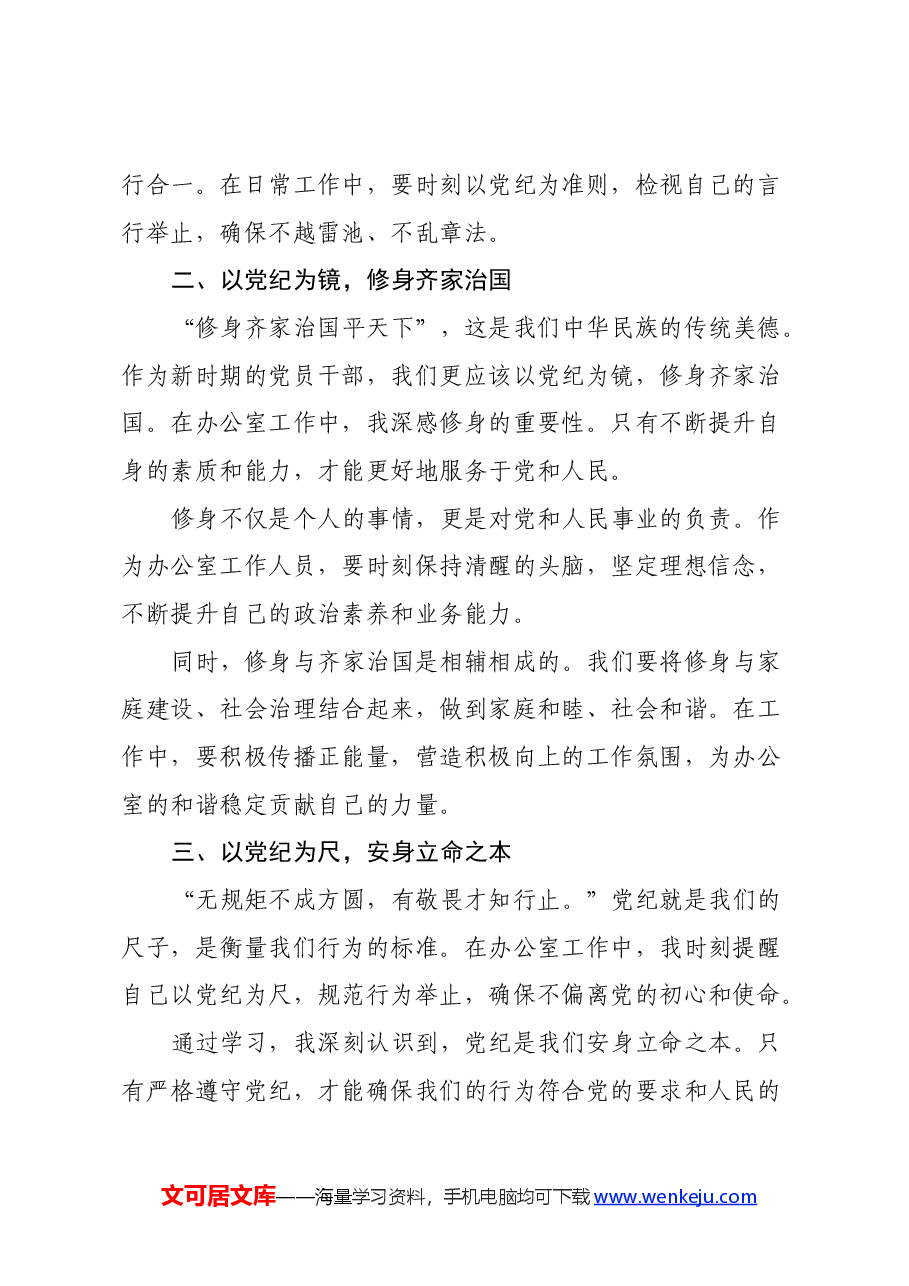 行合一。在日常工作中，要时刻以党纪为准则，检视自己的言行举止，确保不越雷池、不乱章法。

二、以党纪为镜，修身齐家治国

“修身齐家治国平天下”，这是我们中华民族的传统美德。作为新时期的党员干部，我们更应该以党纪为镜，修身齐家治国。在办公室工作中，我深感修身的重要性。只有不断提升自身的素质和能力，才能更好地服务于党和人民。

修身不仅是个人的事情，更是对党和人民事业的负责。作为办公室工作人员，要时刻保持清醒的头脑，坚定理想信念，不断提升自己的政治素养和业务能力。

同时，修身与齐家治国是相辅相成的。我们要将修身与家庭建设、社会治理结合起来，做到家庭和睦、社会和谐。在工作中，要积极传播正能量，营造积极向上的工作氛围，为办公室的和谐稳定贡献自己的力量。

三、以党纪为尺，安身立命之本

“无规矩不成方圆，有敬畏才知行止。”党纪就是我们的尺子，是衡量我们行为的标准。在办公室工作中，我时刻提醒自己以党纪为尺，规范行为举止，确保不偏离党的初心和使命。

通过学习，我深刻认识到，党纪是我们安身立命之本。只有严格遵守党纪，才能确保我们的行为符合党的要求和人民的

文可居文库——海量学习资料，手机电脑均可下载www.wenkeju.com